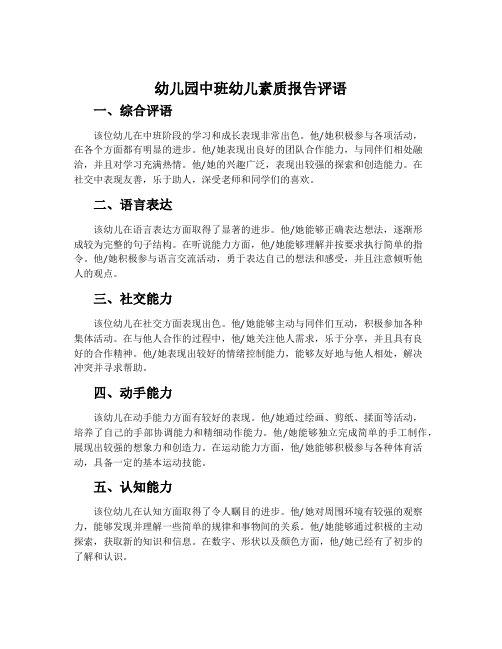 幼儿园中班幼儿素质报告评语

一、综合评语

该位幼儿在中班阶段的学习和成长表现非常出色。他/她积极参与各项活动，在各个方面都有明显的进步。他/她表现出良好的团队合作能力，与同伴们相处融洽，并且对学习充满热情。他/她的兴趣广泛，表现出较强的探索和创造能力。在社交中表现友善，乐于助人，深受老师和同学们的喜欢。

二、语言表达

该幼儿在语言表达方面取得了显著的进步。他/她能够正确表达想法，逐渐形成较为完整的句子结构。在听说能力方面，他/她能够理解并按要求执行简单的指令。他/她积极参与语言交流活动，勇于表达自己的想法和感受，并且注意倾听他人的观点。

三、社交能力

该位幼儿在社交方面表现出色。他/她能够主动与同伴们互动，积极参加各种集体活动。在与他人合作的过程中，他/她关注他人需求，乐于分享，并且具有良好的合作精神。他/她表现出较好的情绪控制能力，能够友好地与他人相处，解决冲突并寻求帮助。

四、动手能力

该幼儿在动手能力方面有较好的表现。他/她通过绘画、剪纸、揉面等活动，培养了自己的手部协调能力和精细动作能力。他/她能够独立完成简单的手工制作，展现出较强的想象力和创造力。在运动能力方面，他/她能够积极参与各种体育活动，具备一定的基本运动技能。

五、认知能力

该位幼儿在认知方面取得了令人瞩目的进步。他/她对周围环境有较强的观察力，能够发现并理解一些简单的规律和事物间的关系。他/她能够通过积极的主动探索，获取新的知识和信息。在数字、形状以及颜色方面，他/她已经有了初步的了解和认识。